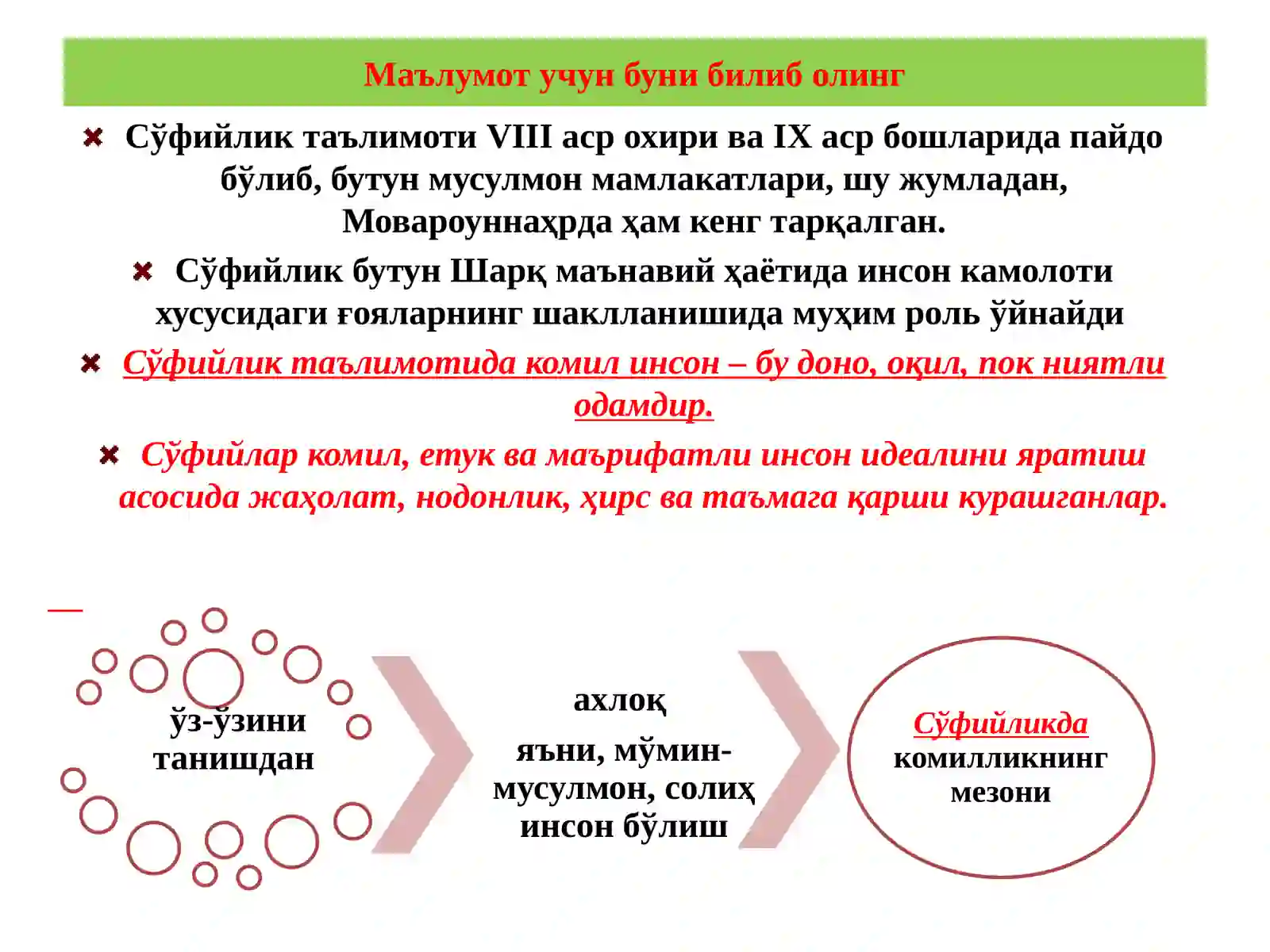 Маълумот учун буни билиб олинг

Сўфийлик таълимоти VIII аср охири ва IX аср бошларида пайдо бўлиб, бутун мусулмон мамлакатлари, шу жумладан, Мовароуннаҳрда ҳам кенг тарқалган.

Сўфийлик бутун Шарқ маънавий ҳаётида инсон камолоти хусусидаги ғояларнинг шаклланишида муҳим роль ўйнайди

Сўфийлик таълимотида комил инсон – бу доно, оқил, пок ниятли одамдир.

Сўфийлар комил, етук ва маърифатли инсон идеалини яратиш асосида жаҳолат, нодонлик, ҳирс ва таъмага қарши курашганлар.

ўз-ўзини танишдан

ахлоқ
яъни, мўмин-мусулмон, солиҳ инсон бўлиш

Сўфийликда комилликнинг мезони